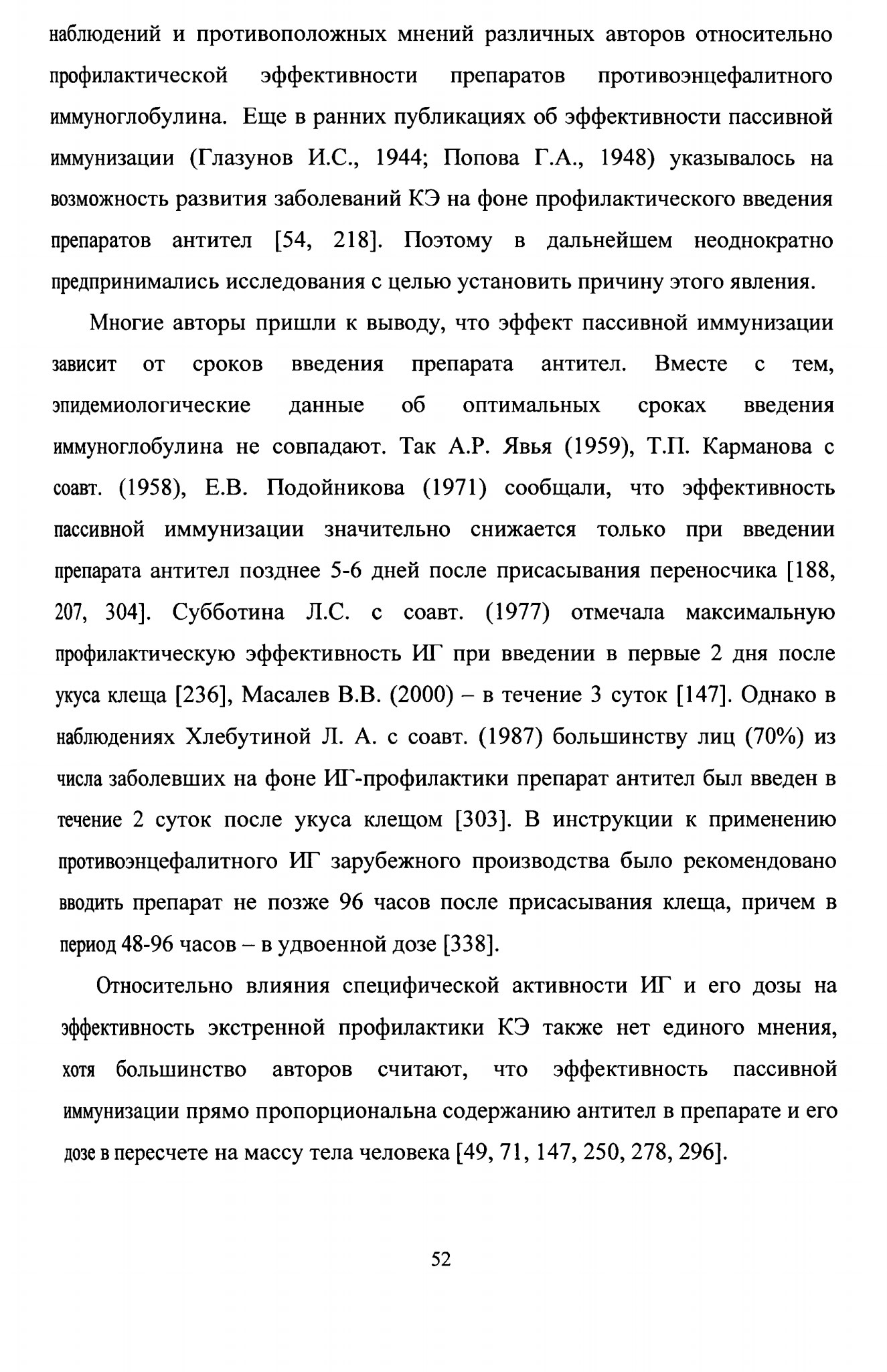 наблюдений и противоположных мнений различных авторов относительно профилактической эффективности препаратов противоэнцефалитного иммуноглобулина. Еще в ранних публикациях об эффективности пассивной иммунизации (Глазунов И.С., 1944; Попова Г.А., 1948) указывалось на возможность развития заболеваний КЭ на фоне профилактического введения препаратов антител [54, 218]. Поэтому в дальнейшем неоднократно предпринимались исследования с целью установить причину этого явления.

Многие авторы пришли к выводу, что эффект пассивной иммунизации зависит от сроков введения препарата антител. Вместе с тем, эпидемиологические данные об оптимальных сроках введения иммуноглобулина не совпадают. Так А.Р. Явья (1959), Т.П. Карманова с соавт. (1958), Е.В. Подойникова (1971) сообщали, что эффективность пассивной иммунизации значительно снижается только при введении препарата антител позднее 5-6 дней после присасывания переносчика [188, 207, 304]. Субботина Л.С. с соавт. (1977) отмечала максимальную профилактическую эффективность ИГ при введении в первые 2 дня после укуса клеща [236], Масалев В.В. (2000) – в течение 3 суток [147]. Однако в наблюдениях Хлебутиной Л. А. с соавт. (1987) большинству лиц (70%) из числа заболевших на фоне ИГ-профилактики препарат антител был введен в течение 2 суток после укуса клещом [303]. В инструкции к применению противоэнцефалитного ИГ зарубежного производства было рекомендовано вводить препарат не позже 96 часов после присасывания клеща, причем в период 48-96 часов – в удвоенной дозе [338].

Относительно влияния специфической активности ИГ и его дозы на эффективность экстренной профилактики КЭ также нет единого мнения, хотя большинство авторов считают, что эффективность пассивной иммунизации прямо пропорциональна содержанию антител в препарате и его дозе в пересчете на массу тела человека [49, 71, 147, 250, 278, 296].

52